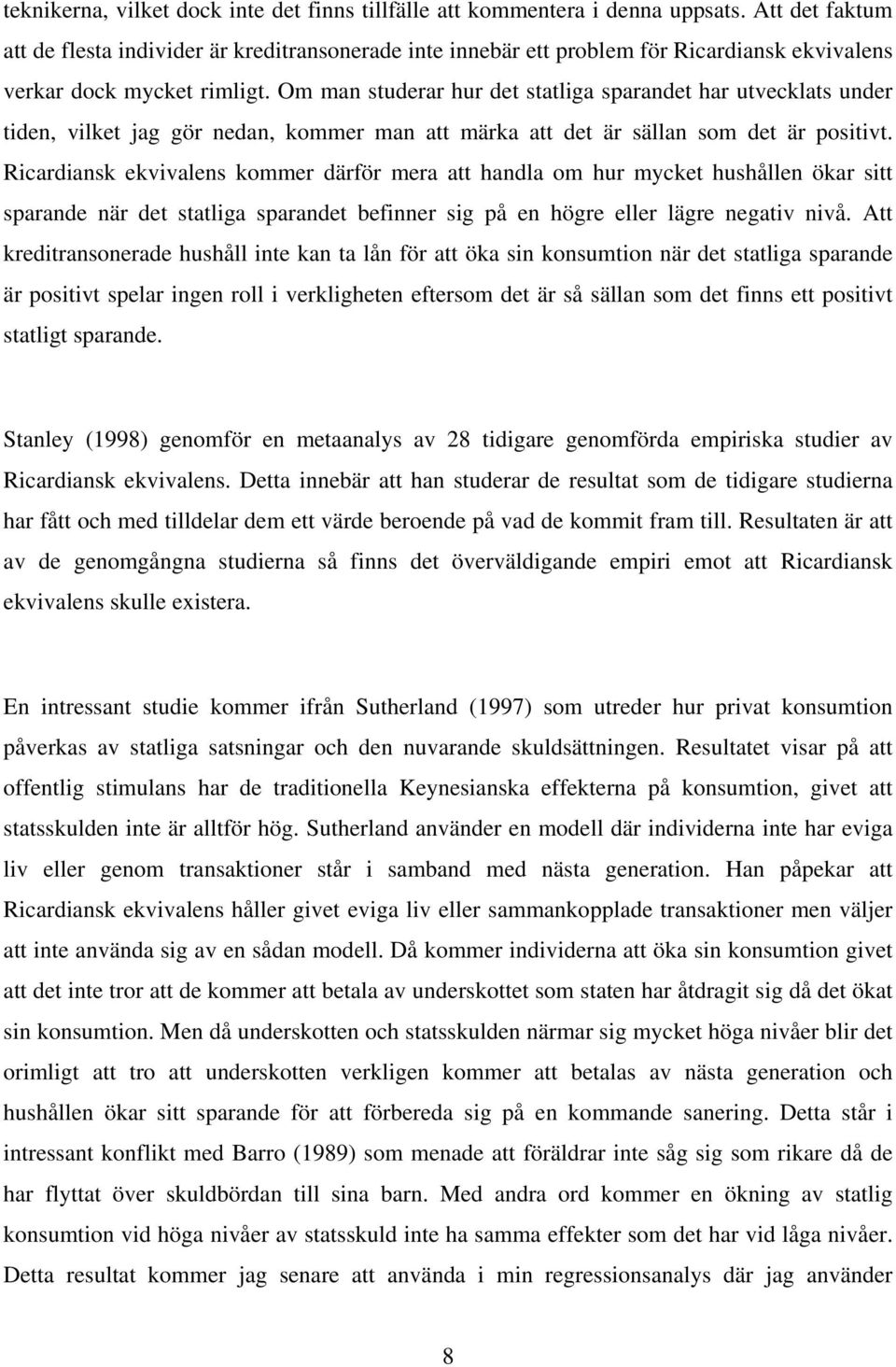 teknikerna, vilket dock inte det finns tillfälle att kommentera i denna uppsats. Att det faktum att de flesta individer är kreditransonerade inte innebär ett problem för Ricardiansk ekvivalens verkar dock mycket rimligt. Om man studerar hur det statliga sparandet har utvecklats under tiden, vilket jag gör nedan, kommer man att märka att det är sällan som det är positivt. Ricardiansk ekvivalens kommer därför mera att handla om hur mycket hushållen ökar sitt sparande när det statliga sparandet befinner sig på en högre eller lägre negativ nivå. Att kreditransonerade hushåll inte kan ta lån för att öka sin konsumtion när det statliga sparande är positivt spelar ingen roll i verkligheten eftersom det är så sällan som det finns ett positivt statligt sparande.

Stanley (1998) genomför en metaanalys av 28 tidigare genomförda empiriska studier av Ricardiansk ekvivalens. Detta innebär att han studerar de resultat som de tidigare studierna har fått och med tilldelar dem ett värde beroende på vad de kommit fram till. Resultaten är att av de genomgångna studierna så finns det överväldigande empiri emot att Ricardiansk ekvivalens skulle existera.

En intressant studie kommer ifrån Sutherland (1997) som utreder hur privat konsumtion påverkas av statliga satsningar och den nuvarande skuldsättningen. Resultatet visar på att offentlig stimulans har de traditionella Keynesianska effekterna på konsumtion, givet att statsskulden inte är alltför hög. Sutherland använder en modell där individerna inte har eviga liv eller genom transaktioner står i samband med nästa generation. Han påpekar att Ricardiansk ekvivalens håller givet eviga liv eller sammankopplade transaktioner men väljer att inte använda sig av en sådan modell. Då kommer individerna att öka sin konsumtion givet att det inte tror att de kommer att betala av underskottet som staten har åtdragit sig då det ökat sin konsumtion. Men då underskotten och statsskulden närmar sig mycket höga nivåer blir det orimligt att tro att underskotten verkligen kommer att betalas av nästa generation och hushållen ökar sitt sparande för att förbereda sig på en kommande sanering. Detta står i intressant konflikt med Barro (1989) som menade att föräldrar inte såg sig som rikare då de har flyttat över skuldbördan till sina barn. Med andra ord kommer en ökning av statlig konsumtion vid höga nivåer av statsskuld inte ha samma effekter som det har vid låga nivåer. Detta resultat kommer jag senare att använda i min regressionsanalys där jag använder

8